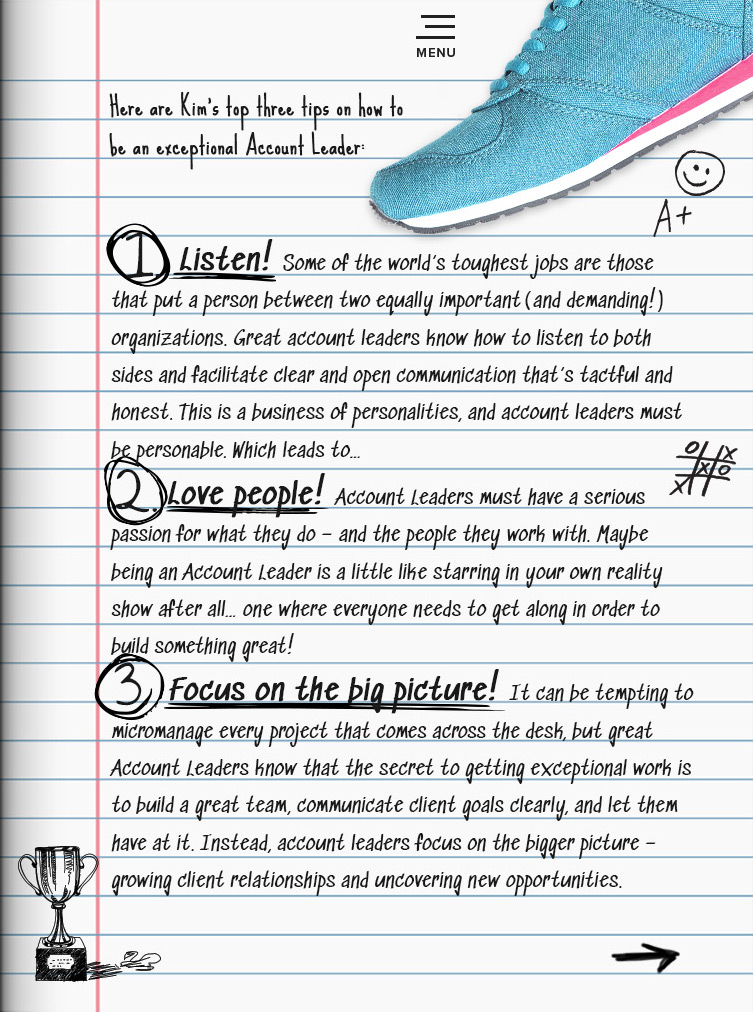 MENU

Here are Kim's top three tips on how to be an exceptional Account Leader:

A+

1 Listen! Some of the world's toughest jobs are those that put a person between two equally important (and demanding!) organizations. Great account leaders know how to listen to both sides and facilitate clear and open communication that's tactful and honest. This is a business of personalities, and account leaders must be personable. Which leads to...

2 Love people! Account Leaders must have a serious passion for what they do – and the people they work with. Maybe being an Account Leader is a little like starring in your own reality show after all... one where everyone needs to get along in order to build something great!

3 Focus on the big picture! It can be tempting to micromanage every project that comes across the desk, but great Account Leaders know that the secret to getting exceptional work is to build a great team, communicate client goals clearly, and let them have at it. Instead, account leaders focus on the bigger picture – growing client relationships and uncovering new opportunities.